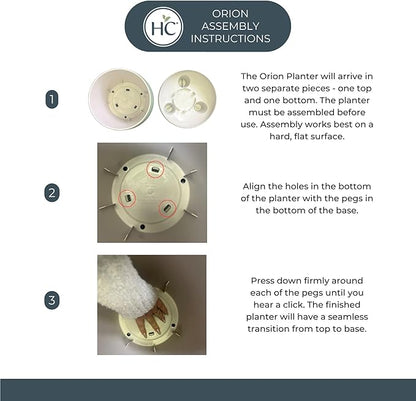 HC

ORION ASSEMBLY INSTRUCTIONS

1

The Orion Planter will arrive in two separate pieces - one top and one bottom. The planter must be assembled before use. Assembly works best on a hard, flat surface.

2

Align the holes in the bottom of the planter with the pegs in the bottom of the base.

3

Press down firmly around each of the pegs until you hear a click. The finished planter will have a seamless transition from top to base.